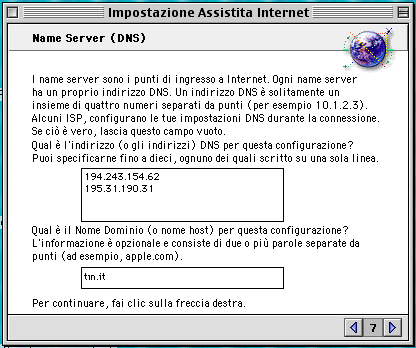 Impostazione Assistita Internet

Name Server (DNS)

I name server sono i punti di ingresso a Internet. Ogni name server ha un proprio indirizzo DNS. Un indirizzo DNS è solitamente un insieme di quattro numeri separati da punti (per esempio 10.1.2.3). Alcuni ISP, configurano le tue impostazioni DNS durante la connessione. Se ciò è vero, lascia questo campo vuoto.
Qual è l'indirizzo (o gli indirizzi) DNS per questa configurazione? Puoi specificarne fino a dieci, ognuno dei quali scritto su una sola linea.

194.243.154.62
195.31.190.31

Qual è il Nome Dominio (o nome host) per questa configurazione? L'informazione è opzionale e consiste di due o più parole separate da punti (ad esempio, apple.com).

tin.it

Per continuare, fai clic sulla freccia destra.

7